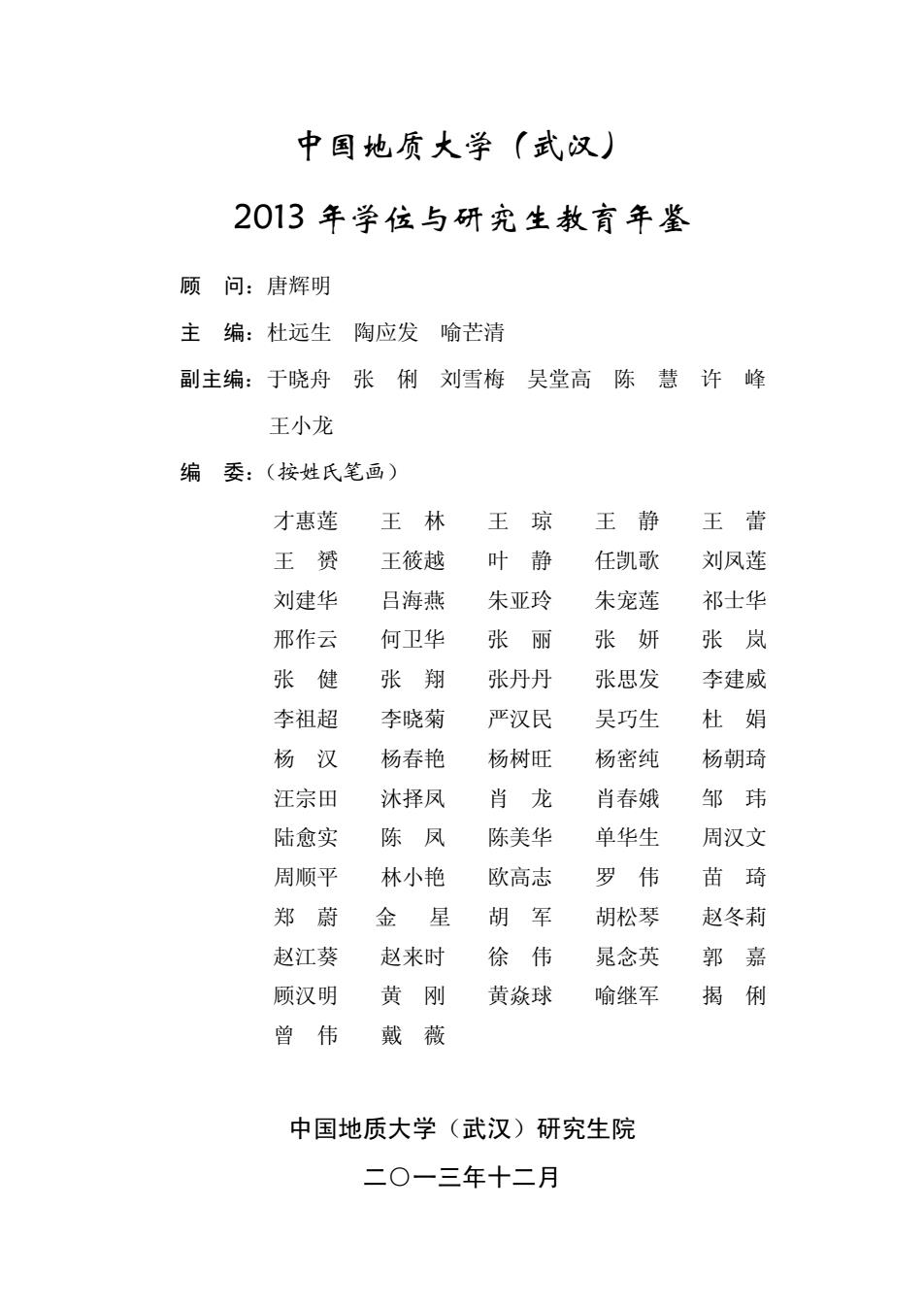 中国地质大学（武汉）

2013 年学位与研究生教育年鉴

顾　问：唐辉明

主　编：杜远生　陶应发　喻芒清

副主编：于晓舟　张　俐　刘雪梅　吴堂高　陈　慧　许　峰　王小龙

编　委：（按姓氏笔画）

才惠莲　王　林　王　琼　王　静　王　蕾
王　赟　王筱越　叶　静　任凯歌　刘凤莲
刘建华　吕海燕　朱亚玲　朱宠莲　祁士华
邢作云　何卫华　张　丽　张　妍　张　岚
张　健　张　翔　张丹丹　张思发　李建威
李祖超　李晓菊　严汉民　吴巧生　杜　娟
杨　汉　杨春艳　杨树旺　杨密纯　杨朝琦
汪宗田　沐择凤　肖　龙　肖春娥　邹　玮
陆愈实　陈　凤　陈美华　单华生　周汉文
周顺平　林小艳　欧高志　罗　伟　苗　琦
郑　蔚　金　星　胡　军　胡松琴　赵冬莉
赵江葵　赵来时　徐　伟　晁念英　郭　嘉
顾汉明　黄　刚　黄焱球　喻继军　揭　俐
曾　伟　戴　薇

中国地质大学（武汉）研究生院

二〇一三年十二月